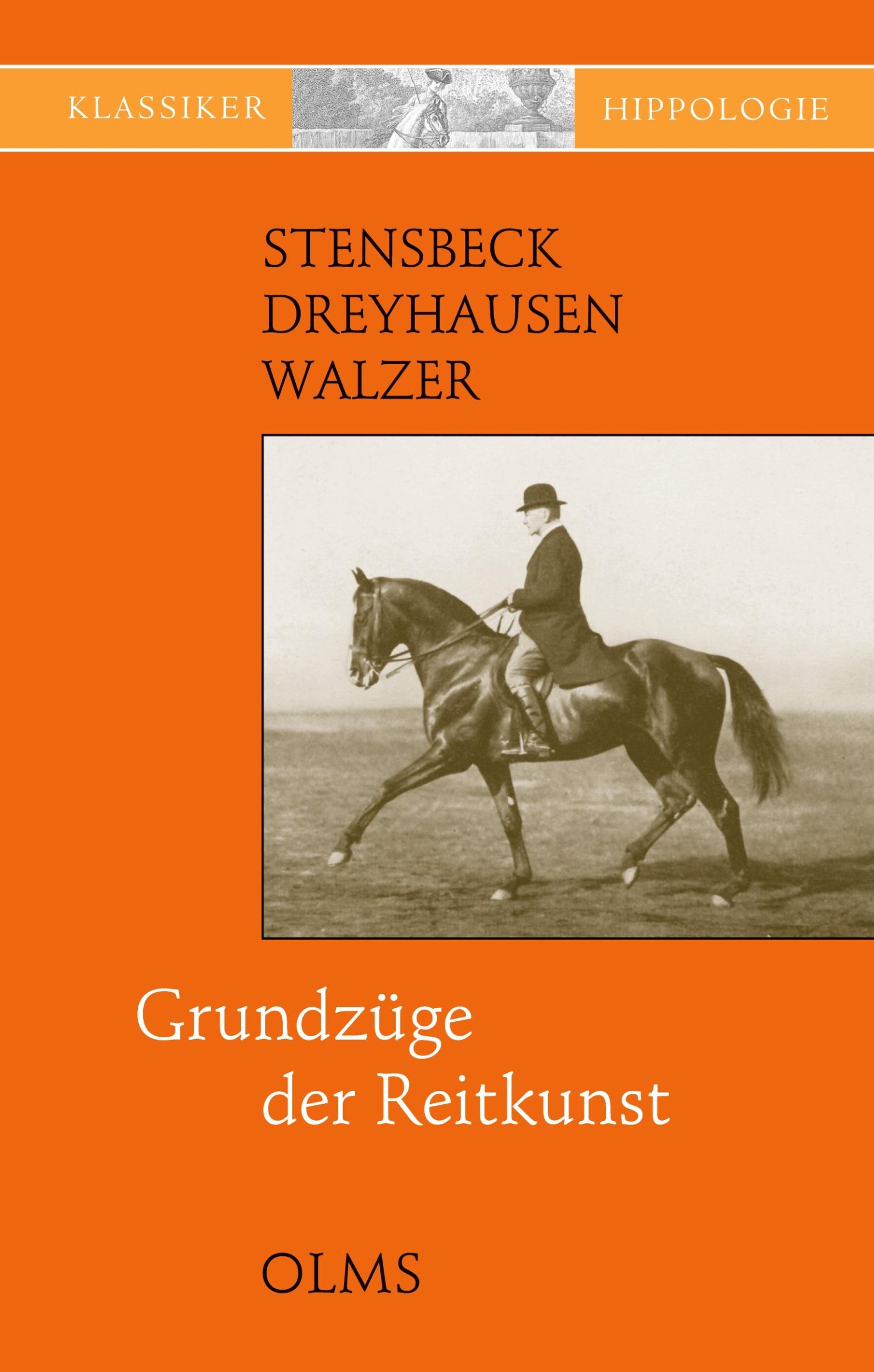 KLASSIKER HIPPOLOGIE

STENSBECK
DREYHAUSEN
WALZER

Grundzüge der Reitkunst

OLMS